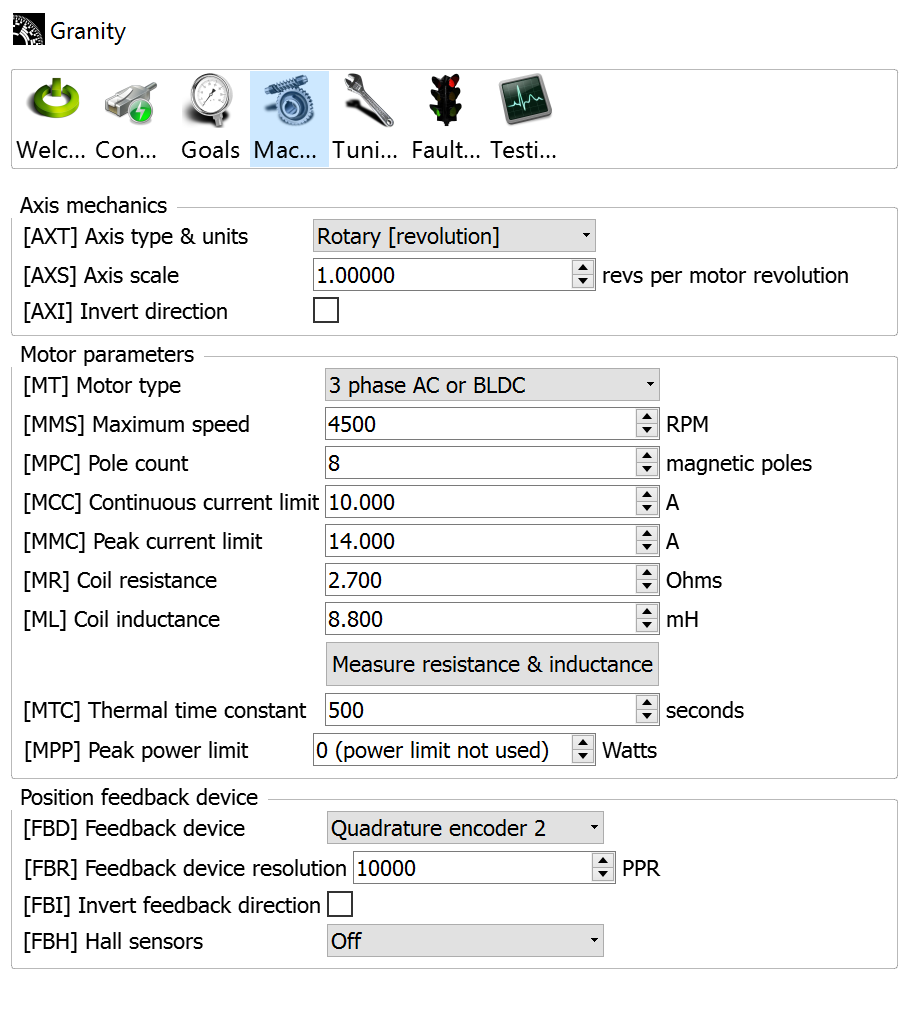 Granity

Welc... Con... Goals Mac... Tuni... Fault... Testi...

Axis mechanics

[AXT] Axis type & units Rotary [revolution]

[AXS] Axis scale 1.00000 revs per motor revolution

[AXI] Invert direction

Motor parameters

[MT] Motor type 3 phase AC or BLDC

[MMS] Maximum speed 4500 RPM

[MPC] Pole count 8 magnetic poles

[MCC] Continuous current limit 10.000 A

[MMC] Peak current limit 14.000 A

[MR] Coil resistance 2.700 Ohms

[ML] Coil inductance 8.800 mH

Measure resistance & inductance

[MTC] Thermal time constant 500 seconds

[MPP] Peak power limit 0 (power limit not used) Watts

Position feedback device

[FBD] Feedback device Quadrature encoder 2

[FBR] Feedback device resolution 10000 PPR

[FBI] Invert feedback direction

[FBH] Hall sensors Off